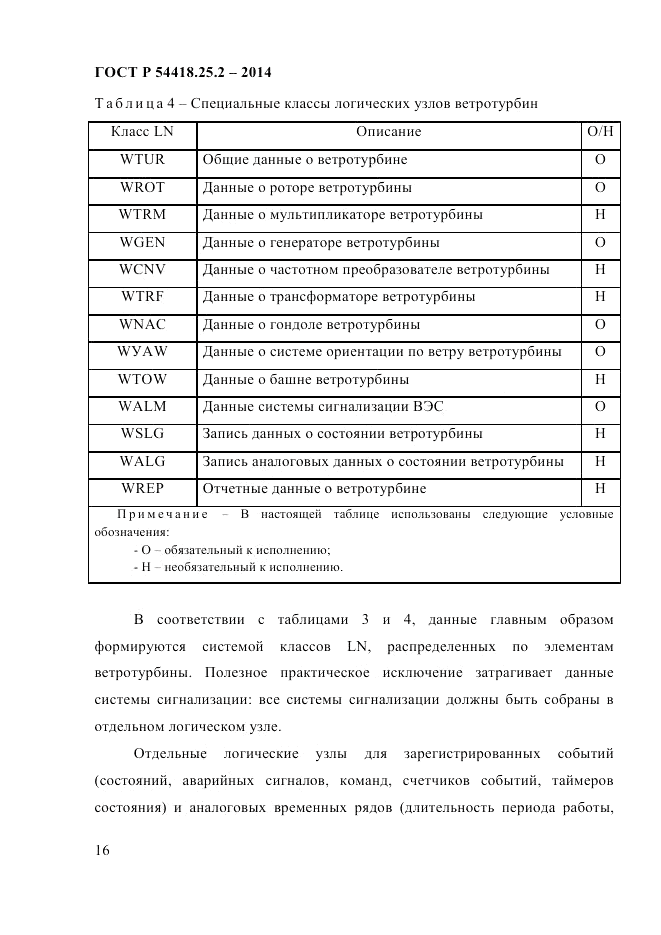 ГОСТ Р 54418.25.2 – 2014

Таблица 4 – Специальные классы логических узлов ветротурбин

| Класс LN | Описание | О/Н |
|---|---|---|
| WTUR | Общие данные о ветротурбине | О |
| WROT | Данные о роторе ветротурбины | О |
| WTRM | Данные о мультипликаторе ветротурбины | Н |
| WGEN | Данные о генераторе ветротурбины | О |
| WCNV | Данные о частотном преобразователе ветротурбины | Н |
| WTRF | Данные о трансформаторе ветротурбины | Н |
| WNAC | Данные о гондоле ветротурбины | О |
| WYAW | Данные о системе ориентации по ветру ветротурбины | О |
| WTOW | Данные о башне ветротурбины | Н |
| WALM | Данные системы сигнализации ВЭС | О |
| WSLG | Запись данных о состоянии ветротурбины | Н |
| WALG | Запись аналоговых данных о состоянии ветротурбины | Н |
| WREP | Отчетные данные о ветротурбине | Н |

Примечание – В настоящей таблице использованы следующие условные обозначения:
- О – обязательный к исполнению;
- Н – необязательный к исполнению.

В соответствии с таблицами 3 и 4, данные главным образом формируются системой классов LN, распределенных по элементам ветротурбины. Полезное практическое исключение затрагивает данные системы сигнализации: все системы сигнализации должны быть собраны в отдельном логическом узле.

Отдельные логические узлы для зарегистрированных событий (состояний, аварийных сигналов, команд, счетчиков событий, таймеров состояния) и аналоговых временных рядов (длительность периода работы,

16